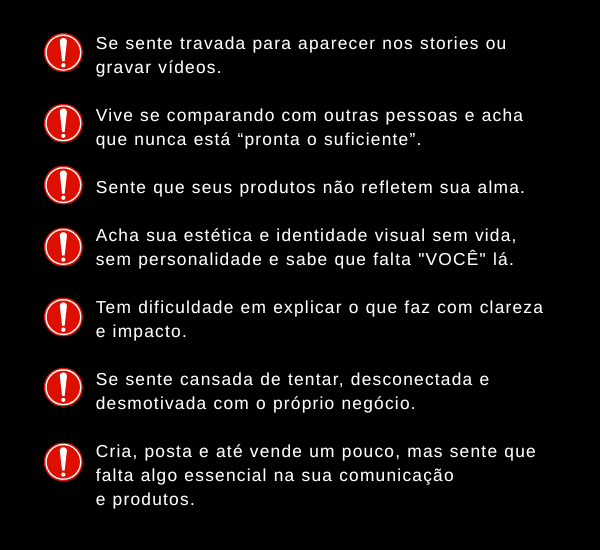 Se sente travada para aparecer nos stories ou gravar vídeos.

Vive se comparando com outras pessoas e acha que nunca está “pronta o suficiente”.

Sente que seus produtos não refletem sua alma.

Acha sua estética e identidade visual sem vida, sem personalidade e sabe que falta "VOCÊ" lá.

Tem dificuldade em explicar o que faz com clareza e impacto.

Se sente cansada de tentar, desconectada e desmotivada com o próprio negócio.

Cria, posta e até vende um pouco, mas sente que falta algo essencial na sua comunicação e produtos.